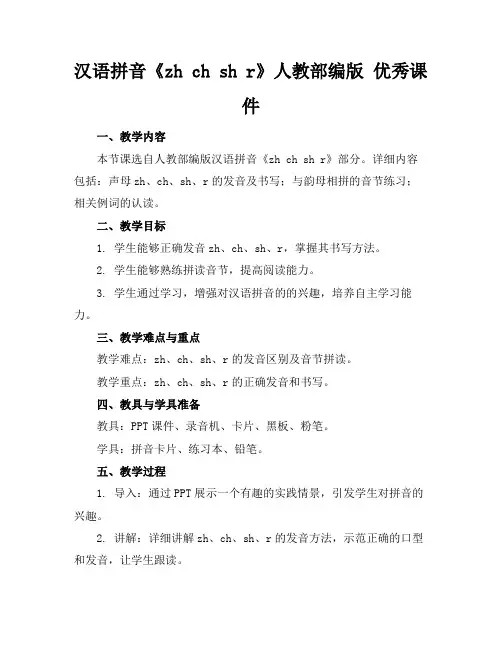 汉语拼音《zh ch sh r》人教部编版 优秀课件

一、教学内容

本节课选自人教部编版汉语拼音《zh ch sh r》部分。详细内容包括：声母 zh、ch、sh、r 的发音及书写；与韵母相拼的音节练习；相关例词的认读。

二、教学目标

1. 学生能够正确发音 zh、ch、sh、r，掌握其书写方法。

2. 学生能够熟练拼读音节，提高阅读能力。

3. 学生通过学习，增强对汉语拼音的的兴趣，培养自主学习能力。

三、教学难点与重点

教学难点：zh、ch、sh、r 的发音区别及音节拼读。

教学重点：zh、ch、sh、r 的正确发音和书写。

四、教具与学具准备

教具：PPT 课件、录音机、卡片、黑板、粉笔。

学具：拼音卡片、练习本、铅笔。

五、教学过程

1. 导入：通过 PPT 展示一个有趣的实践情景，引发学生对拼音的兴趣。

2. 讲解：详细讲解 zh、ch、sh、r 的发音方法，示范正确的口型和发音，让学生跟读。